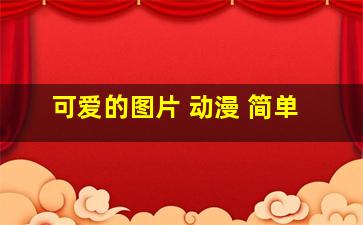 可爱的图片 动漫 简单